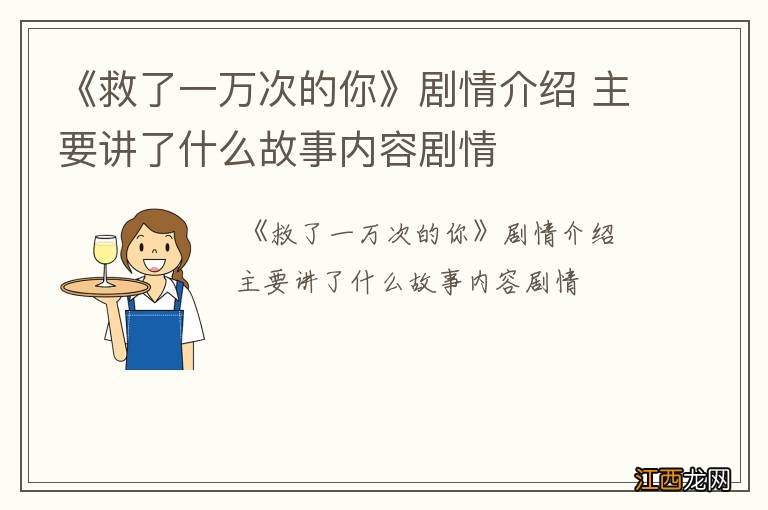 《救了一万次的你》剧情介绍 主要讲了什么故事内容剧情

《救了一万次的你》剧情介绍

主要讲了什么故事内容剧情

江西龙网